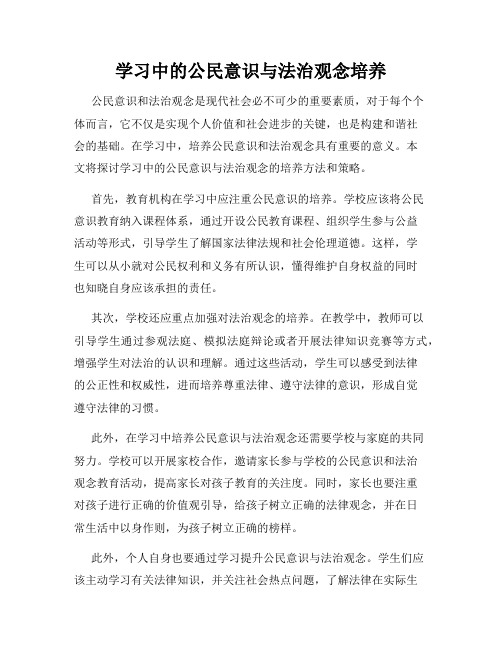 学习中的公民意识与法治观念培养

公民意识和法治观念是现代社会必不可少的重要素质，对于每个个体而言，它不仅是实现个人价值和社会进步的关键，也是构建和谐社会的基础。在学习中，培养公民意识和法治观念具有重要的意义。本文将探讨学习中的公民意识与法治观念的培养方法和策略。

首先，教育机构在学习中应注重公民意识的培养。学校应该将公民意识教育纳入课程体系，通过开设公民教育课程、组织学生参与公益活动等形式，引导学生了解国家法律法规和社会伦理道德。这样，学生可以从小就对公民权利和义务有所认识，懂得维护自身权益的同时也知晓自身应该承担的责任。

其次，学校还应重点加强对法治观念的培养。在教学中，教师可以引导学生通过参观法庭、模拟法庭辩论或者开展法律知识竞赛等方式，增强学生对法治的认识和理解。通过这些活动，学生可以感受到法律的公正性和权威性，进而培养尊重法律、遵守法律的意识，形成自觉遵守法律的习惯。

此外，在学习中培养公民意识与法治观念还需要学校与家庭的共同努力。学校可以开展家校合作，邀请家长参与学校的公民意识和法治观念教育活动，提高家长对孩子教育的关注度。同时，家长也要注重对孩子进行正确的价值观引导，给孩子树立正确的法律观念，并在日常生活中以身作则，为孩子树立正确的榜样。

此外，个人自身也要通过学习提升公民意识与法治观念。学生们应该主动学习有关法律知识，并关注社会热点问题，了解法律在实际生